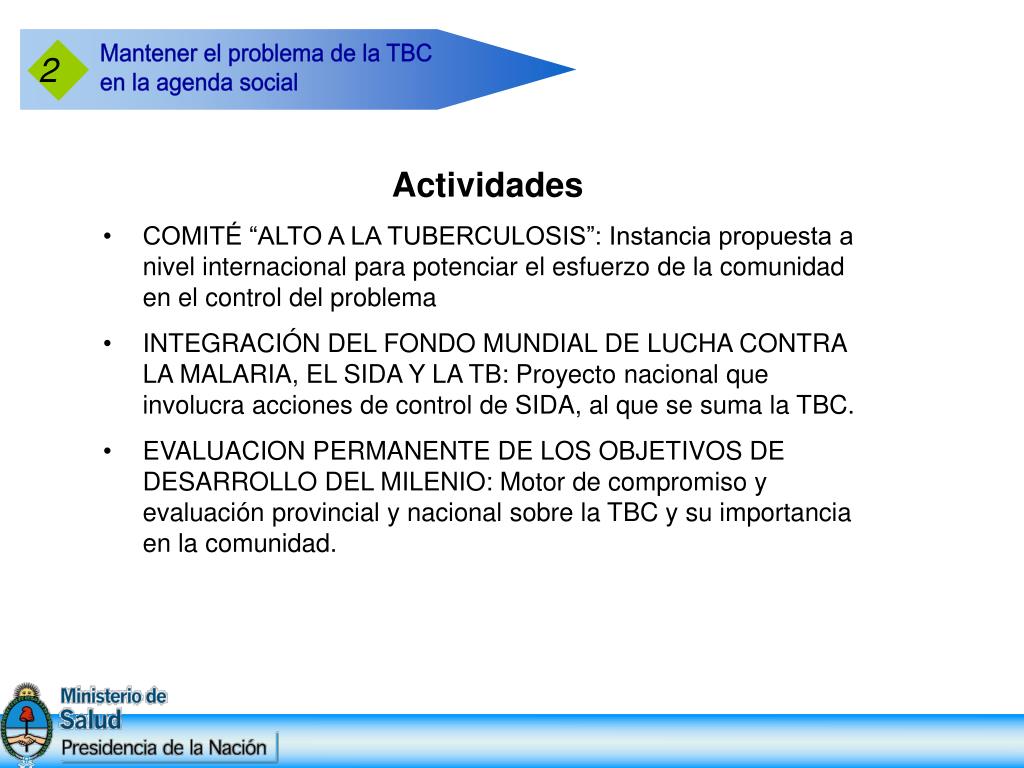 2

Mantener el problema de la TBC en la agenda social

Actividades

• COMITÉ “ALTO A LA TUBERCULOSIS”: Instancia propuesta a nivel internacional para potenciar el esfuerzo de la comunidad en el control del problema

• INTEGRACIÓN DEL FONDO MUNDIAL DE LUCHA CONTRA LA MALARIA, EL SIDA Y LA TB: Proyecto nacional que involucra acciones de control de SIDA, al que se suma la TBC.

• EVALUACION PERMANENTE DE LOS OBJETIVOS DE DESARROLLO DEL MILENIO: Motor de compromiso y evaluación provincial y nacional sobre la TBC y su importancia en la comunidad.

Ministerio de Salud
Presidencia de la Nación